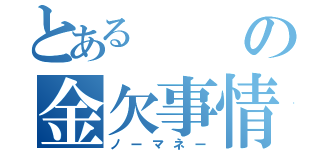 とある の
金欠事情
ノーマネー